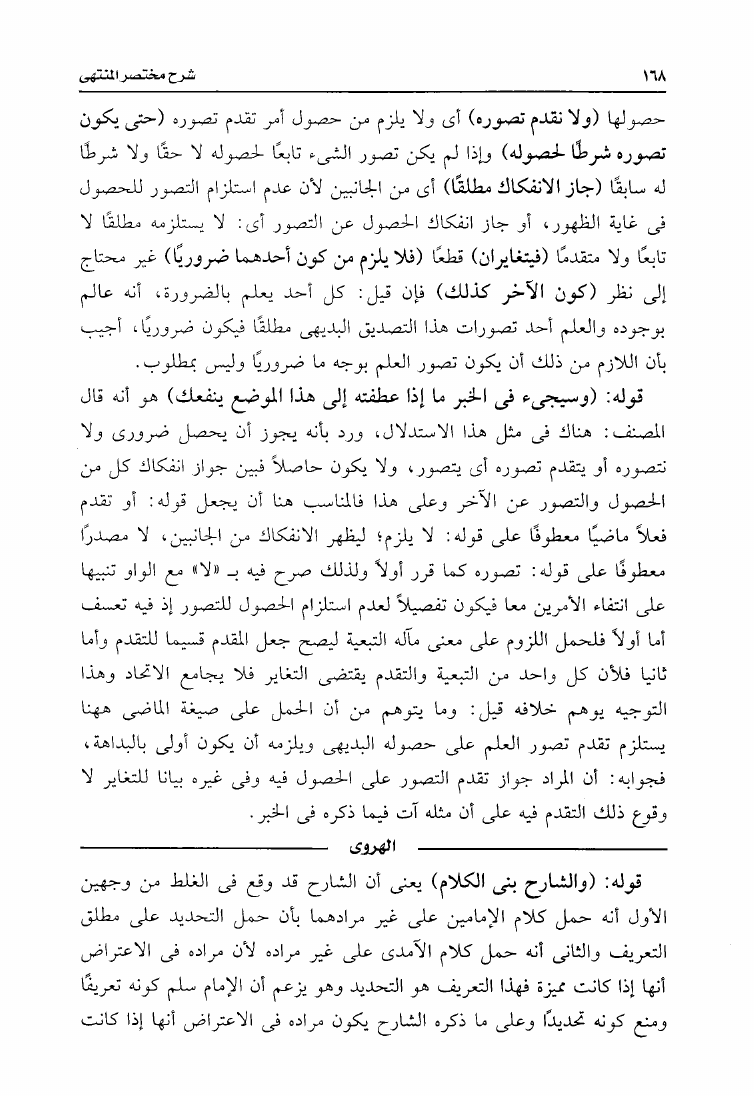 ١٦٨ شرح مختصر المنتهى

حصولها (ولا نقدم تصوره) أى ولا يلزم من حصول أمر تقدم تصوره (حتى يكون تصوره شرطًا لحصوله) وإذا لم يكن تصور الشىء تابعًا لحصوله لا حقًا ولا شرطًا له سابقًا (جاز الانفكاك مطلقًا) أى من الجانبين لأن عدم استلزام التصور للحصول فى غاية الظهور، أو جاز انفكاك الحصول عن التصور أى: لا يستلزمه مطلقًا لا تابعًا ولا متقدمًا (فيتغايران) قطعًا (فلا يلزم من كون أحدهما ضروريًا) غير محتاج إلى نظر (كون الآخر كذلك) فإن قيل: كل أحد يعلم بالضرورة، أنه عالم بوجوده والعلم أحد تصورات هذا التصديق البديهى مطلقًا فيكون ضروريًا، أجيب بأن اللازم من ذلك أن يكون تصور العلم بوجه ما ضروريًا وليس بمطلوب.

قوله: (وسيجىء فى الخبر ما إذا عطفته إلى هذا الموضع ينفعك) هو أنه قال المصنف: هناك فى مثل هذا الاستدلال، ورد بأنه يجوز أن يحصل ضرورى ولا نتصوره أو يتقدم تصوره أى يتصور، ولا يكون حاصلاً فبين جواز انفكاك كل من الحصول والتصور عن الآخر وعلى هذا فالمناسب هنا أن يجعل قوله: أو تقدم فعلاً ماضيًا معطوفًا على قوله: لا يلزم؛ ليظهر الانفكاك من الجانبين، لا مصدرًا معطوفًا على قوله: تصوره كما قرر أولاً ولذلك صرح فيه بـ «لا» مع الواو تنبيها على انتفاء الأمرين معا فيكون تفصيلاً لعدم استلزام الحصول للتصور إذ فيه تعسف أما أولاً فلحمل اللزوم على معنى مآله التبعية ليصح جعل المقدم قسيما للتقدم وأما ثانيا فلأن كل واحد من التبعية والتقدم يقتضى التغاير فلا يجامع الاتحاد وهذا التوجيه يوهم خلافه قيل: وما يتوهم من أن الحمل على صيغة الماضى ههنا يستلزم تقدم تصور العلم على حصوله البديهى ويلزمه أن يكون أولى بالبداهة، فجوابه: أن المراد جواز تقدم التصور على الحصول فيه وفى غيره بيانا للتغاير لا وقوع ذلك التقدم فيه على أن مثله آت فيما ذكره فى الخبر.

الهروى

قوله: (والشارح بنى الكلام) يعنى أن الشارح قد وقع فى الغلط من وجهين الأول أنه حمل كلام الإمامين على غير مرادهما بأن حمل التحديد على مطلق التعريف والثانى أنه حمل كلام الآمدى على غير مراده لأن مراده فى الاعتراض أنها إذا كانت مميزة فهذا التعريف هو التحديد وهو يزعم أن الإمام سلم كونه تعريفًا ومنع كونه تحديدًا وعلى ما ذكره الشارح يكون مراده فى الاعتراض أنها إذا كانت